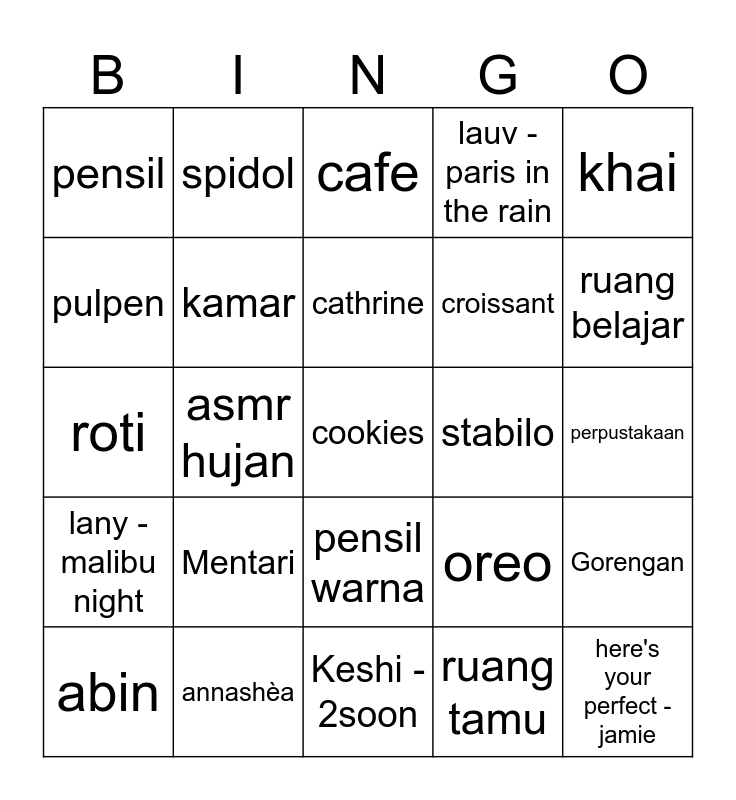 | B | I | N | G | O |
|---|---|---|---|---|
| pensil | spidol | cafe | lauv - paris in the rain | khai |
| pulpen | kamar | cathrine | croissant | ruang belajar |
| roti | asmr hujan | cookies | stabilo | perpustakaan |
| lany - malibu night | Mentari | pensil warna | oreo | Gorengan |
| abin | annashèa | Keshi - 2soon | ruang tamu | here's your perfect - jamie |